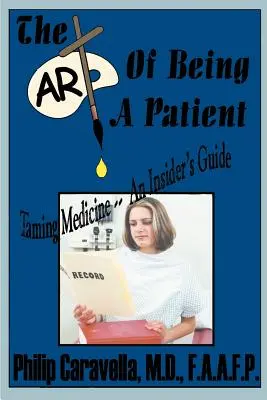 The ART Of Being A Patient

Taming Medicine -- An Insider's Guide

RECORD

Philip Caravella, M.D., F.A.A.F.P.